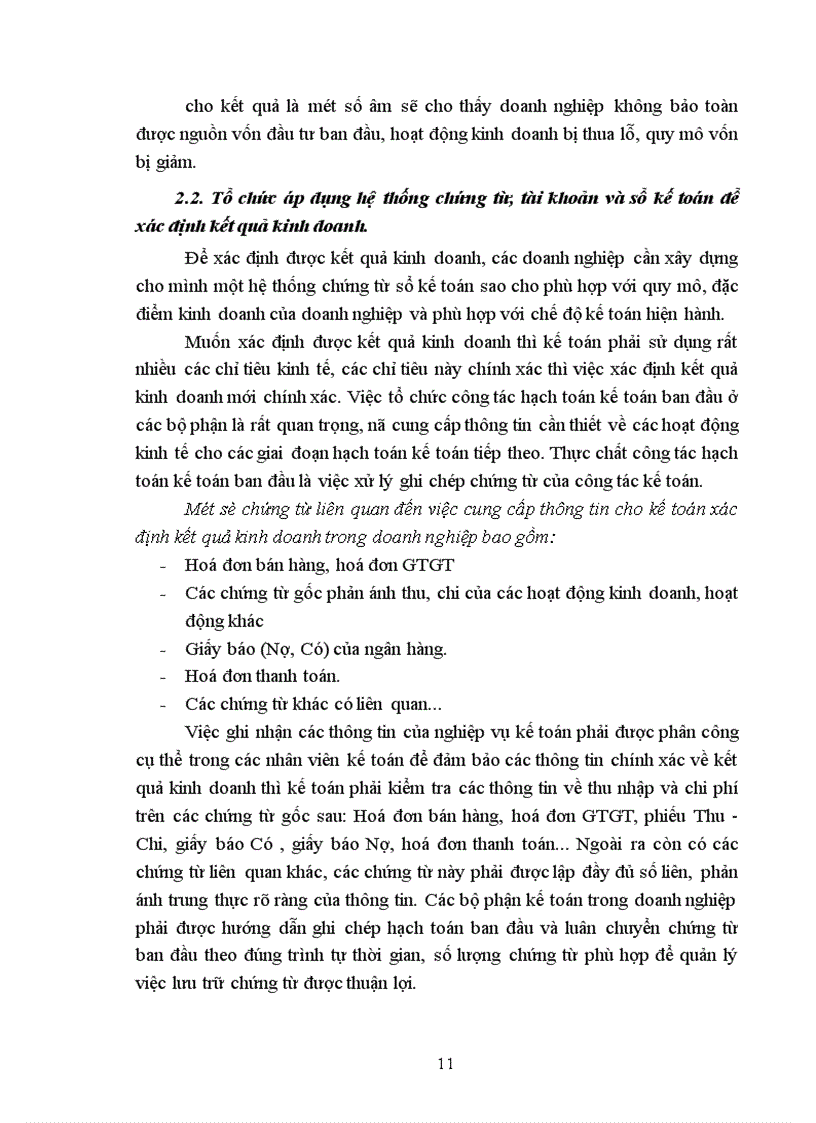 cho kết quả là mét số âm sẽ cho thấy doanh nghiệp không bảo toàn được nguồn vốn đầu tư ban đầu, hoạt động kinh doanh bị thua lỗ, quy mô vốn bị giảm.

2.2. Tổ chức áp dụng hệ thống chứng từ, tài khoản và sổ kế toán để xác định kết quả kinh doanh.

Để xác định được kết quả kinh doanh, các doanh nghiệp cần xây dựng cho mình một hệ thống chứng từ sổ kế toán sao cho phù hợp với quy mô, đặc điểm kinh doanh của doanh nghiệp và phù hợp với chế độ kế toán hiện hành.

Muốn xác định được kết quả kinh doanh thì kế toán phải sử dụng rất nhiều các chỉ tiêu kinh tế, các chỉ tiêu này chính xác thì việc xác định kết quả kinh doanh mới chính xác. Việc tổ chức công tác hạch toán kế toán ban đầu ở các bộ phận là rất quan trọng, nã cung cấp thông tin cần thiết về các hoạt động kinh tế cho các giai đoạn hạch toán kế toán tiếp theo. Thực chất công tác hạch toán kế toán ban đầu là việc xử lý ghi chép chứng từ của công tác kế toán.

Mét sè chứng từ liên quan đến việc cung cấp thông tin cho kế toán xác định kết quả kinh doanh trong doanh nghiệp bao gồm:

- Hoá đơn bán hàng, hoá đơn GTGT
- Các chứng từ gốc phản ánh thu, chi của các hoạt động kinh doanh, hoạt động khác
- Giấy báo (Nợ, Có) của ngân hàng.
- Hoá đơn thanh toán.
- Các chứng từ khác có liên quan...

Việc ghi nhận các thông tin của nghiệp vụ kế toán phải được phân công cụ thể trong các nhân viên kế toán để đảm bảo các thông tin chính xác về kết quả kinh doanh thì kế toán phải kiểm tra các thông tin về thu nhập và chi phí trên các chứng từ gốc sau: Hoá đơn bán hàng, hoá đơn GTGT, phiếu Thu - Chi, giấy báo Có , giấy báo Nợ, hoá đơn thanh toán... Ngoài ra còn có các chứng từ liên quan khác, các chứng từ này phải được lập đầy đủ số liên, phản ánh trung thực rõ ràng của thông tin. Các bộ phận kế toán trong doanh nghiệp phải được hướng dẫn ghi chép hạch toán ban đầu và luân chuyển chứng từ ban đầu theo đúng trình tự thời gian, số lượng chứng từ phù hợp để quản lý việc lưu trữ chứng từ được thuận lợi.

11